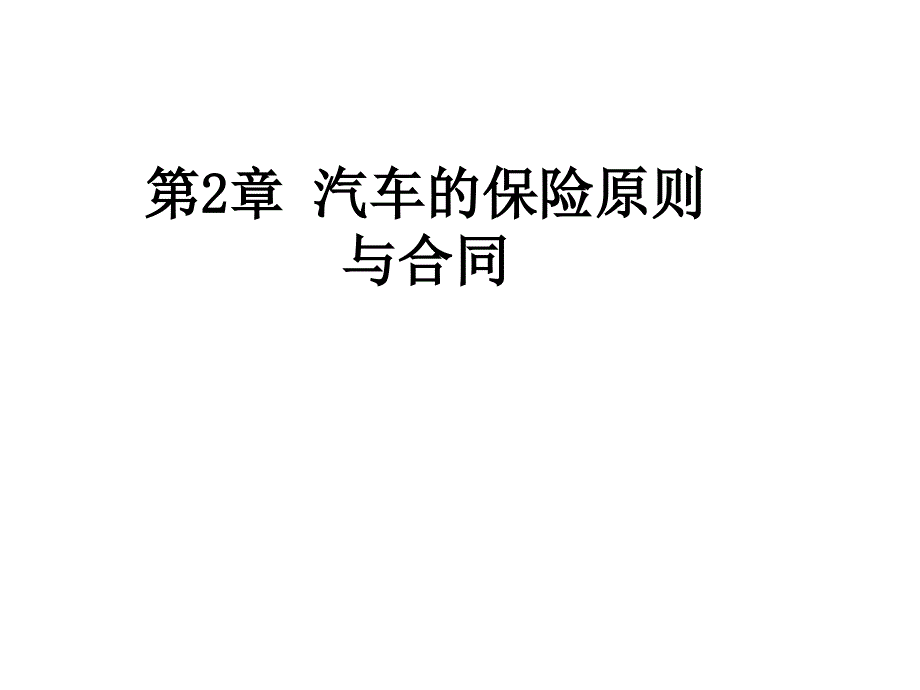 第2章 汽车的保险原则与合同